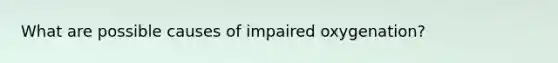 What are possible causes of impaired oxygenation?